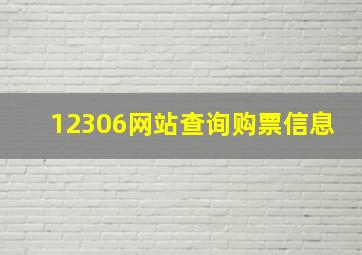 12306网站查询购票信息